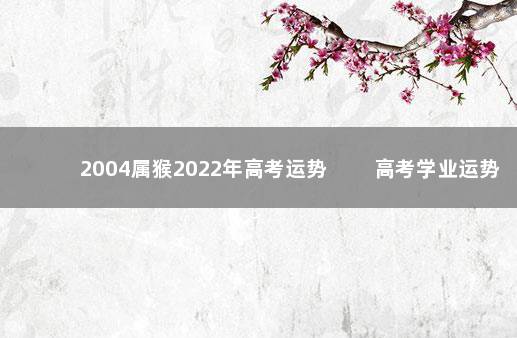 2004属猴2022年高考运势　　高考学业运势